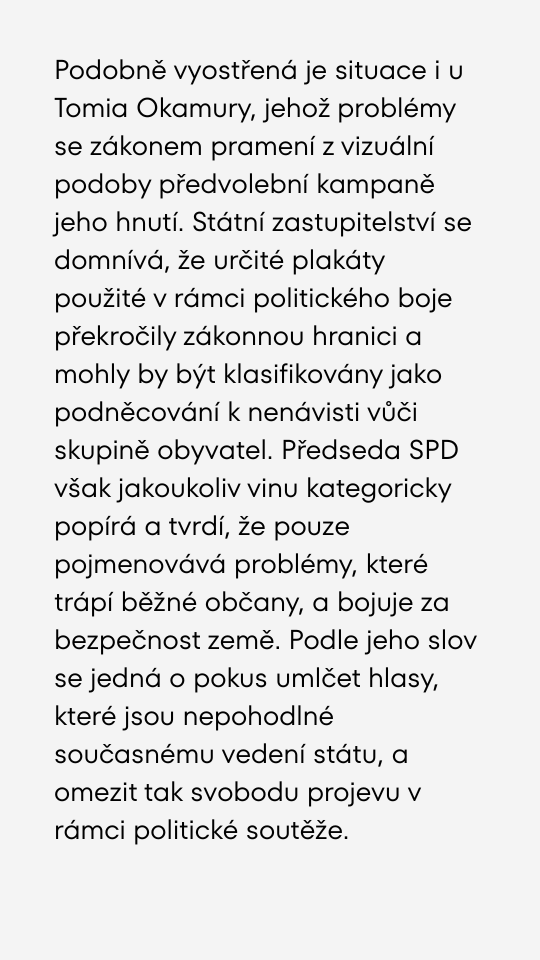 Podobně vyostřená je situace i u Tomia Okamury, jehož problémy se zákonem pramení z vizuální podoby předvolební kampaně jeho hnutí. Státní zastupitelství se domnívá, že určité plakáty použité v rámci politického boje překročily zákonnou hranici a mohly by být klasifikovány jako podněcování k nenávisti vůči skupině obyvatel. Předseda SPD však jakoukoliv vinu kategoricky popírá a tvrdí, že pouze pojmenovává problémy, které trápí běžné občany, a bojuje za bezpečnost země. Podle jeho slov se jedná o pokus umlčet hlasy, které jsou nepohodlné současnému vedení státu, a omezit tak svobodu projevu v rámci politické soutěže.